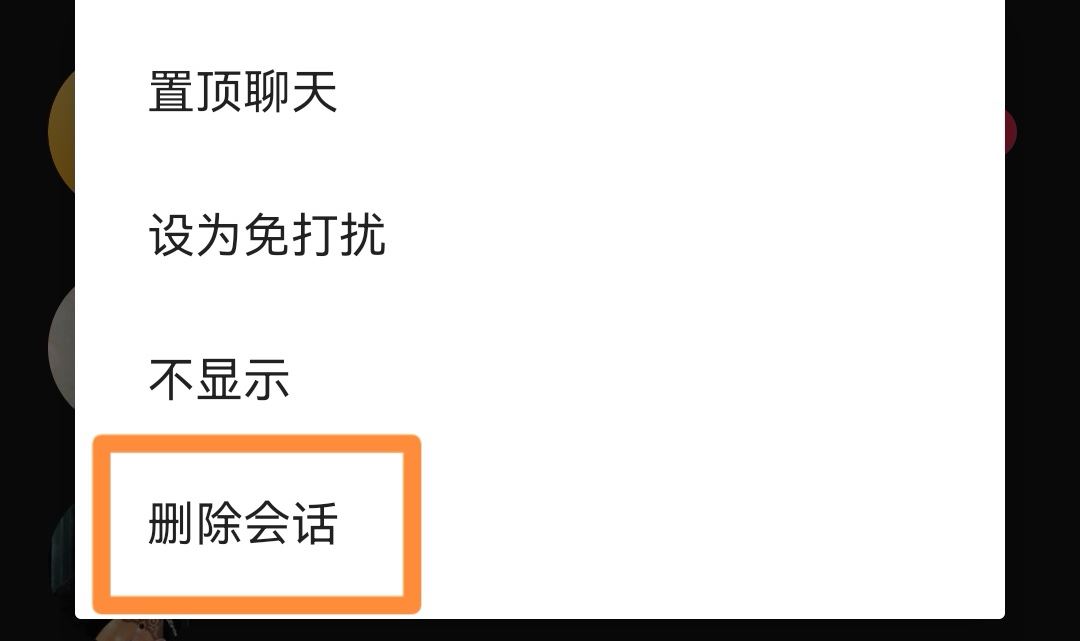 置顶聊天

设为免打扰

不显示

删除会话